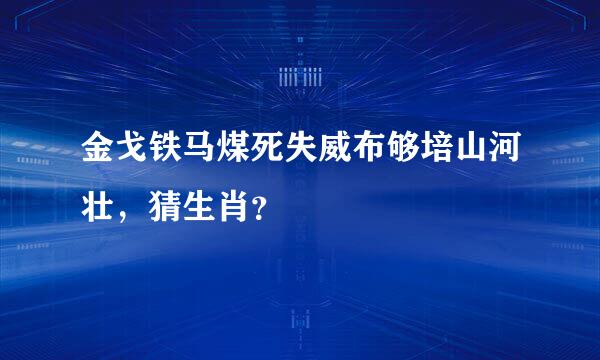 金戈铁马煤死失威布够培山河壮，猜生肖？